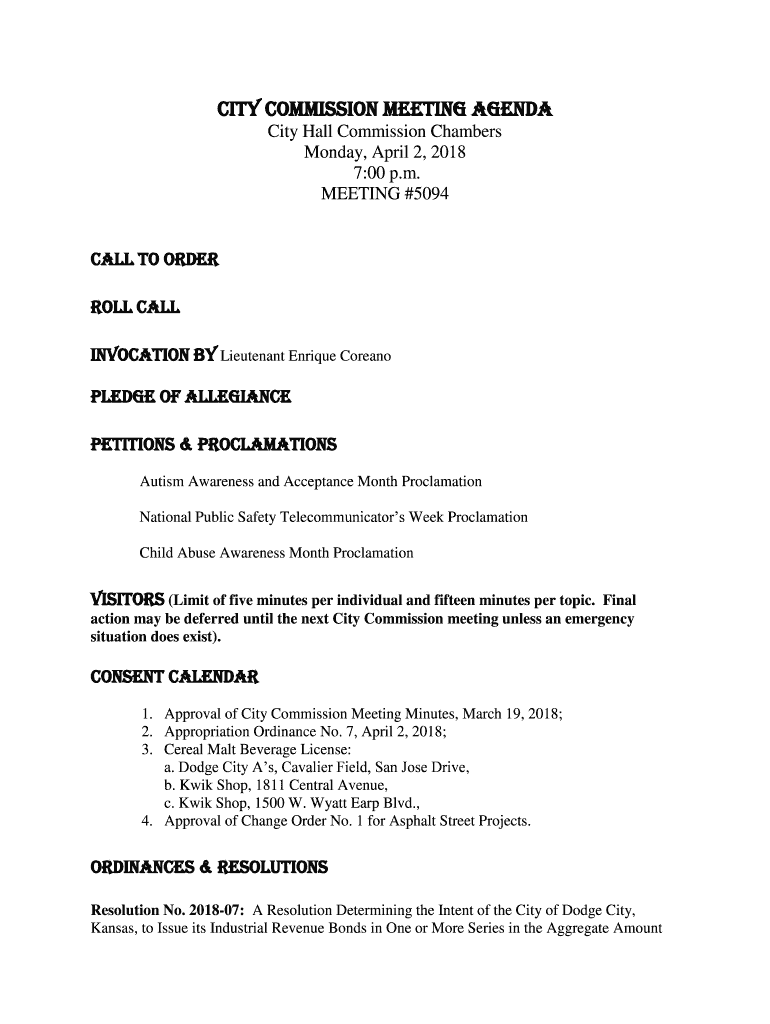 CITY COMMISSION MEETING AGENDA
City Hall Commission Chambers
Monday, April 2, 2018
7:00 p.m.
MEETING #5094

CALL TO ORDER

ROLL CALL

INVOCATION BY Lieutenant Enrique Coreano

PLEDGE OF ALLEGIANCE

PETITIONS & PROCLAMATIONS

Autism Awareness and Acceptance Month Proclamation

National Public Safety Telecommunicator's Week Proclamation

Child Abuse Awareness Month Proclamation

VISITORS (Limit of five minutes per individual and fifteen minutes per topic. Final action may be deferred until the next City Commission meeting unless an emergency situation does exist).

CONSENT CALENDAR

1. Approval of City Commission Meeting Minutes, March 19, 2018;
2. Appropriation Ordinance No. 7, April 2, 2018;
3. Cereal Malt Beverage License:
a. Dodge City A's, Cavalier Field, San Jose Drive,
b. Kwik Shop, 1811 Central Avenue,
c. Kwik Shop, 1500 W. Wyatt Earp Blvd.,
4. Approval of Change Order No. 1 for Asphalt Street Projects.

ORDINANCES & RESOLUTIONS

Resolution No. 2018-07: A Resolution Determining the Intent of the City of Dodge City, Kansas, to Issue its Industrial Revenue Bonds in One or More Series in the Aggregate Amount